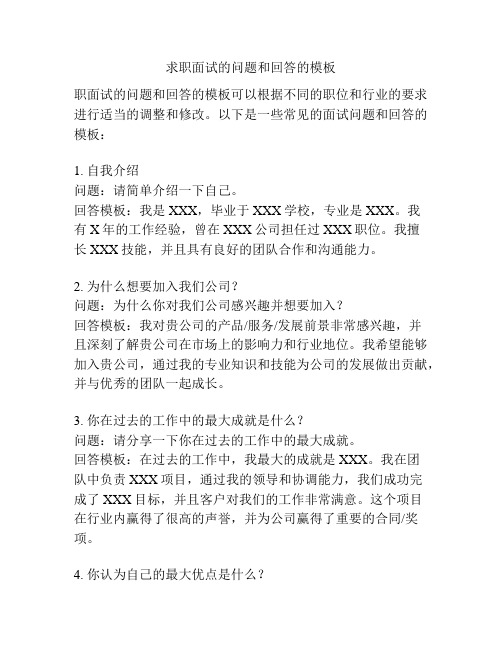 求职面试的问题和回答的模板

职面试的问题和回答的模板可以根据不同的职位和行业的要求进行适当的调整和修改。以下是一些常见的面试问题和回答的模板：

1. 自我介绍
问题：请简单介绍一下自己。
回答模板：我是 XXX，毕业于 XXX 学校，专业是 XXX。我有 X 年的工作经验，曾在 XXX 公司担任过 XXX 职位。我擅长 XXX 技能，并且具有良好的团队合作和沟通能力。

2. 为什么想要加入我们公司？
问题：为什么你对我们公司感兴趣并想要加入？
回答模板：我对贵公司的产品/服务/发展前景非常感兴趣，并且深刻了解贵公司在市场上的影响力和行业地位。我希望能够加入贵公司，通过我的专业知识和技能为公司的发展做出贡献，并与优秀的团队一起成长。

3. 你在过去的工作中的最大成就是什么？
问题：请分享一下你在过去的工作中的最大成就。
回答模板：在过去的工作中，我最大的成就是 XXX。我在团队中负责 XXX 项目，通过我的领导和协调能力，我们成功完成了 XXX 目标，并且客户对我们的工作非常满意。这个项目在行业内赢得了很高的声誉，并为公司赢得了重要的合同/奖项。

4. 你认为自己的最大优点是什么？